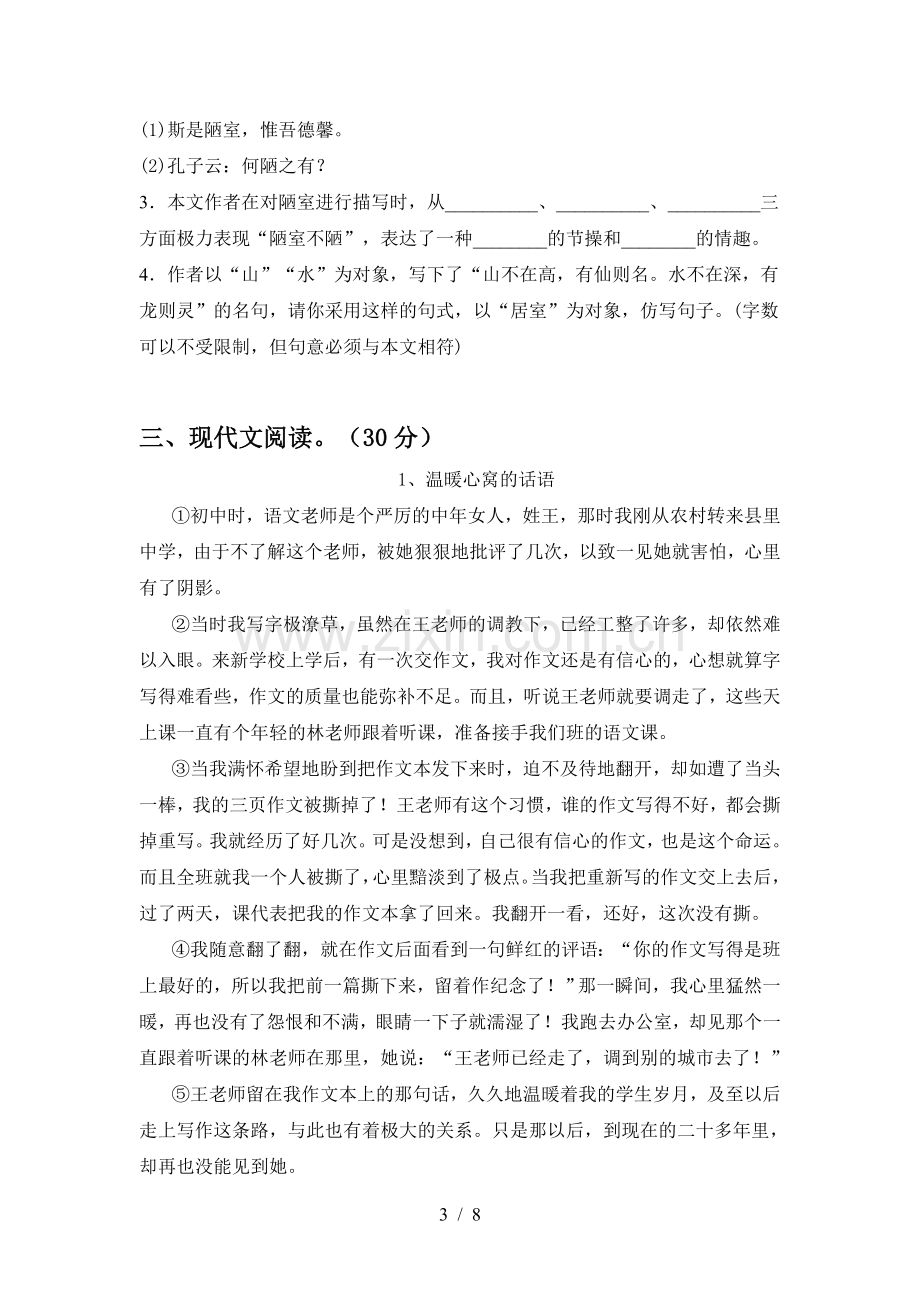 (1)斯是陋室，惟吾德馨。

(2)孔子云：何陋之有？

3．本文作者在对陋室进行描写时，从____、____、____三方面极力表现“陋室不陋”，表达了一种____的节操和____的情趣。

4．作者以“山”“水”为对象，写下了“山不在高，有仙则名。水不在深，有龙则灵”的名句，请你采用这样的句式，以“居室”为对象，仿写句子。(字数可以不受限制，但句意必须与本文相符)

三、现代文阅读。（30分）

1、温暖心窝的话语

①初中时，语文老师是个严厉的中年女人，姓王，那时我刚从农村转来县里中学，由于不了解这个老师，被她狠狠地批评了几次，以致一见她就害怕，心里有了阴影。

②当时我写字极潦草，虽然在王老师的调教下，已经工整了许多，却依然难以入眼。来新学校上学后，有一次交作文，我对作文还是有信心的，心想就算字写得难看些，作文的质量也能弥补不足。而且，听说王老师就要调走了，这些天上课一直有个年轻的林老师跟着听课，准备接手我们班的语文课。

③当我满怀希望地盼到把作文本发下来时，迫不及待地翻开，却如遭了当头一棒，我的三页作文被撕掉了！王老师有这个习惯，谁的作文写得不好，都会撕掉重写。我就经历了好几次。可是没想到，自己很有信心的作文，也是这个命运。而且全班就我一个人被撕了，心里黯淡到了极点。当我把重新写的作文交上去后，过了两天，课代表把我的作文本拿了回来。我翻开一看，还好，这次没有撕。

④我随意翻了翻，就在作文后面看到一句鲜红的评语：“你的作文写得是班上最好的，所以我把前一篇撕下来，留着作纪念了！”那一瞬间，我心里猛然一暖，再也没有了怨恨和不满，眼睛一下子就濡湿了！我跑去办公室，却见那个一直跟着听课的林老师在那里，她说：“王老师已经走了，调到别的城市去了！”

⑤王老师留在我作文本上的那句话，久久地温暖着我的学生岁月，及至以后走上写作这条路，与此也有着极大的关系。只是那以后，到现在的二十多年里，却再也没能见到她。

3 / 8

www.zixin.com.cn